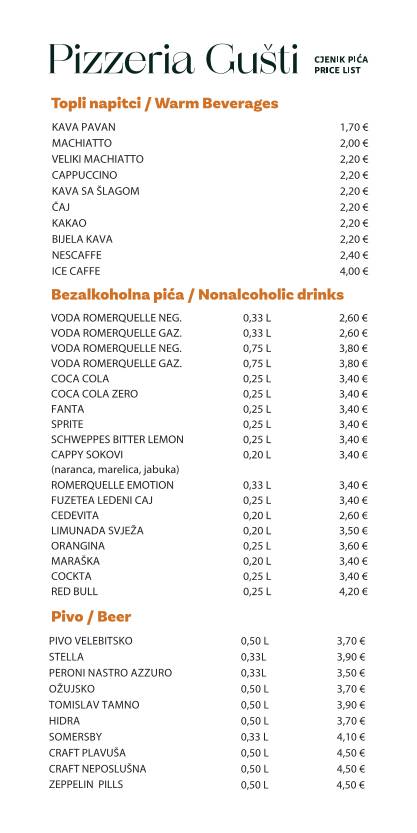 Pizzeria Gušti
CJENIK PIĆA
PRICE LIST

Topli napitci / Warm Beverages

| | |
|---|---|
| KAVA PAVAN | 1,70 € |
| MACHIATTO | 2,00 € |
| VELIKI MACHIATTO | 2,20 € |
| CAPPUCCINO | 2,20 € |
| KAVA SA ŠLAGOM | 2,20 € |
| ČAJ | 2,20 € |
| KAKAO | 2,20 € |
| BIJELA KAVA | 2,20 € |
| NESCAFFE | 2,40 € |
| ICE CAFFE | 4,00 € |

Bezalkoholna pića / Nonalcoholic drinks

| | | |
|---|---|---|
| VODA ROMERQUELLE NEG. | 0,33 L | 2,60 € |
| VODA ROMERQUELLE GAZ. | 0,33 L | 2,60 € |
| VODA ROMERQUELLE NEG. | 0,75 L | 3,80 € |
| VODA ROMERQUELLE GAZ. | 0,75 L | 3,80 € |
| COCA COLA | 0,25 L | 3,40 € |
| COCA COLA ZERO | 0,25 L | 3,40 € |
| FANTA | 0,25 L | 3,40 € |
| SPRITE | 0,25 L | 3,40 € |
| SCHWEPPES BITTER LEMON | 0,25 L | 3,40 € |
| CAPPY SOKOVI (naranca, marelica, jabuka) | 0,20 L | 3,40 € |
| ROMERQUELLE EMOTION | 0,33 L | 3,40 € |
| FUZETEA LEDENI CAJ | 0,25 L | 3,40 € |
| CEDEVITA | 0,20 L | 2,60 € |
| LIMUNADA SVJEŽA | 0,20 L | 3,50 € |
| ORANGINA | 0,25 L | 3,60 € |
| MARAŠKA | 0,20 L | 3,40 € |
| COCKTA | 0,25 L | 3,40 € |
| RED BULL | 0,25 L | 4,20 € |

Pivo / Beer

| | | |
|---|---|---|
| PIVO VELEBITSKO | 0,50 L | 3,70 € |
| STELLA | 0,33L | 3,90 € |
| PERONI NASTRO AZZURO | 0,33L | 3,50 € |
| OŽUJSKO | 0,50 L | 3,70 € |
| TOMISLAV TAMNO | 0,50 L | 3,90 € |
| HIDRA | 0,50 L | 3,70 € |
| SOMERSBY | 0,33 L | 4,10 € |
| CRAFT PLAVUŠA | 0,50 L | 4,50 € |
| CRAFT NEPOSLUŠNA | 0,50 L | 4,50 € |
| ZEPPELIN PILLS | 0,50 L | 4,50 € |